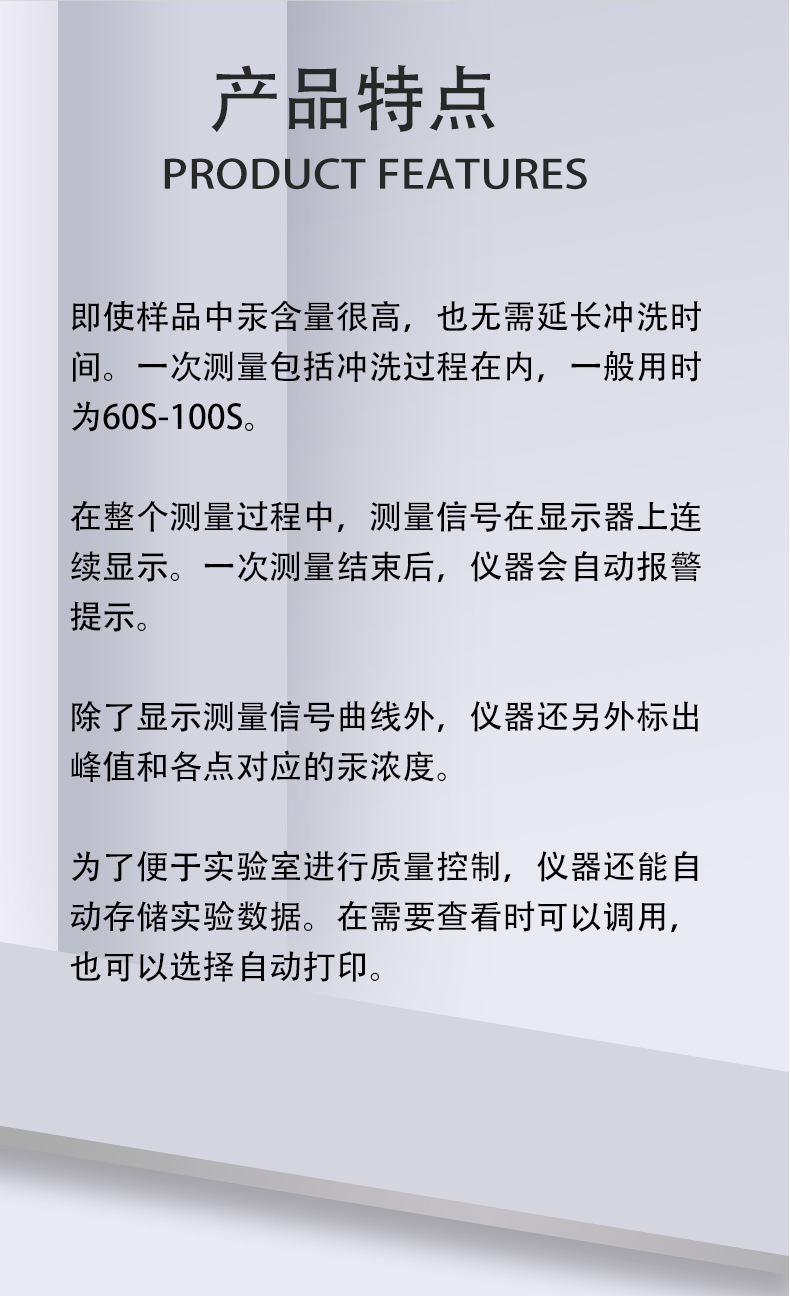 产品特点
PRODUCT FEATURES

即使样品中汞含量很高，也无需延长冲洗时间。一次测量包括冲洗过程在内，一般用时为60S-100S。

在整个测量过程中，测量信号在显示器上连续显示。一次测量结束后，仪器会自动报警提示。

除了显示测量信号曲线外，仪器还另外标出峰值和各点对应的汞浓度。

为了便于实验室进行质量控制，仪器还能自动存储实验数据。在需要查看时可以调用，也可以选择自动打印。